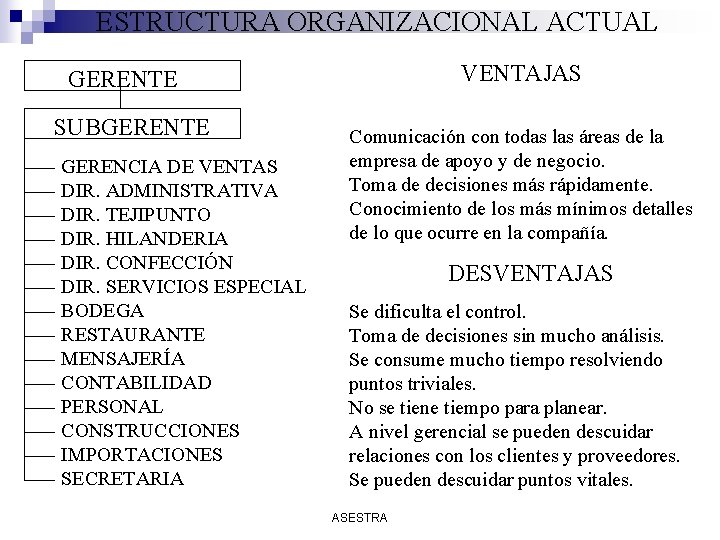 ESTRUCTURA ORGANIZACIONAL ACTUAL

GERENTE

SUBGERENTE

GERENCIA DE VENTAS
DIR. ADMINISTRATIVA
DIR. TEJIPUNTO
DIR. HILANDERIA
DIR. CONFECCIÓN
DIR. SERVICIOS ESPECIAL
BODEGA
RESTAURANTE
MENSAJERÍA
CONTABILIDAD
PERSONAL
CONSTRUCCIONES
IMPORTACIONES
SECRETARIA

VENTAJAS

Comunicación con todas las áreas de la empresa de apoyo y de negocio.
Toma de decisiones más rápidamente.
Conocimiento de los más mínimos detalles de lo que ocurre en la compañía.

DESVENTAJAS

Se dificulta el control.
Toma de decisiones sin mucho análisis.
Se consume mucho tiempo resolviendo puntos triviales.
No se tiene tiempo para planear.
A nivel gerencial se pueden descuidar relaciones con los clientes y proveedores.
Se pueden descuidar puntos vitales.

ASESTRA